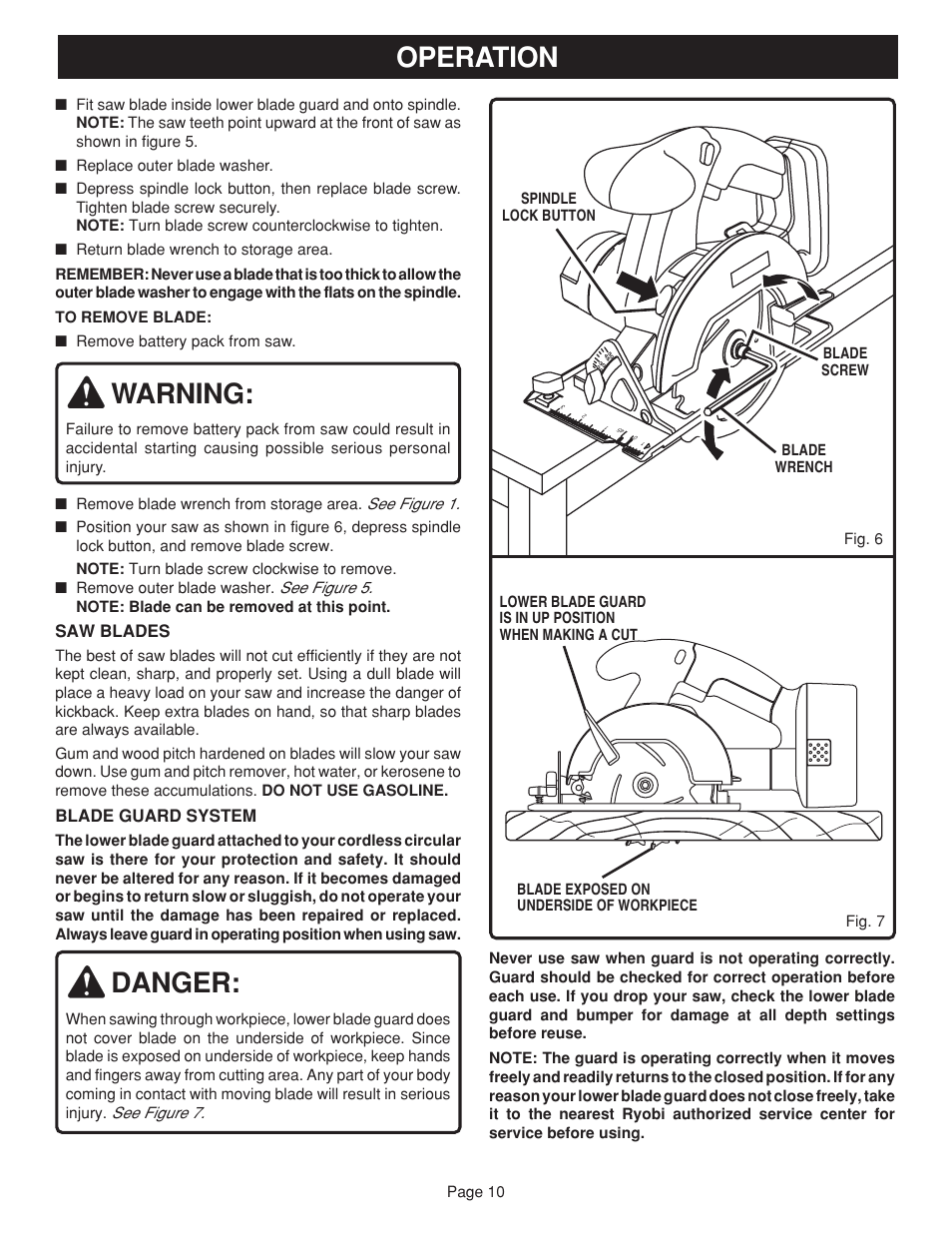 OPERATION

■ Fit saw blade inside lower blade guard and onto spindle. NOTE: The saw teeth point upward at the front of saw as shown in figure 5.

■ Replace outer blade washer.

■ Depress spindle lock button, then replace blade screw. Tighten blade screw securely.
NOTE: Turn blade screw counterclockwise to tighten.

■ Return blade wrench to storage area.

REMEMBER: Never use a blade that is too thick to allow the outer blade washer to engage with the flats on the spindle.

TO REMOVE BLADE:

■ Remove battery pack from saw.

WARNING:

Failure to remove battery pack from saw could result in accidental starting causing possible serious personal injury.

■ Remove blade wrench from storage area. See Figure 1.

■ Position your saw as shown in figure 6, depress spindle lock button, and remove blade screw.
NOTE: Turn blade screw clockwise to remove.

■ Remove outer blade washer. See Figure 5.
NOTE: Blade can be removed at this point.

SAW BLADES

The best of saw blades will not cut efficiently if they are not kept clean, sharp, and properly set. Using a dull blade will place a heavy load on your saw and increase the danger of kickback. Keep extra blades on hand, so that sharp blades are always available.

Gum and wood pitch hardened on blades will slow your saw down. Use gum and pitch remover, hot water, or kerosene to remove these accumulations. DO NOT USE GASOLINE.

BLADE GUARD SYSTEM

The lower blade guard attached to your cordless circular saw is there for your protection and safety. It should never be altered for any reason. If it becomes damaged or begins to return slow or sluggish, do not operate your saw until the damage has been repaired or replaced. Always leave guard in operating position when using saw.

DANGER:

When sawing through workpiece, lower blade guard does not cover blade on the underside of workpiece. Since blade is exposed on underside of workpiece, keep hands and fingers away from cutting area. Any part of your body coming in contact with moving blade will result in serious injury. See Figure 7.

SPINDLE LOCK BUTTON

BLADE SCREW

BLADE WRENCH

Fig. 6

LOWER BLADE GUARD IS IN UP POSITION WHEN MAKING A CUT

BLADE EXPOSED ON UNDERSIDE OF WORKPIECE

Fig. 7

Never use saw when guard is not operating correctly. Guard should be checked for correct operation before each use. If you drop your saw, check the lower blade guard and bumper for damage at all depth settings before reuse.

NOTE: The guard is operating correctly when it moves freely and readily returns to the closed position. If for any reason your lower blade guard does not close freely, take it to the nearest Ryobi authorized service center for service before using.

Page 10